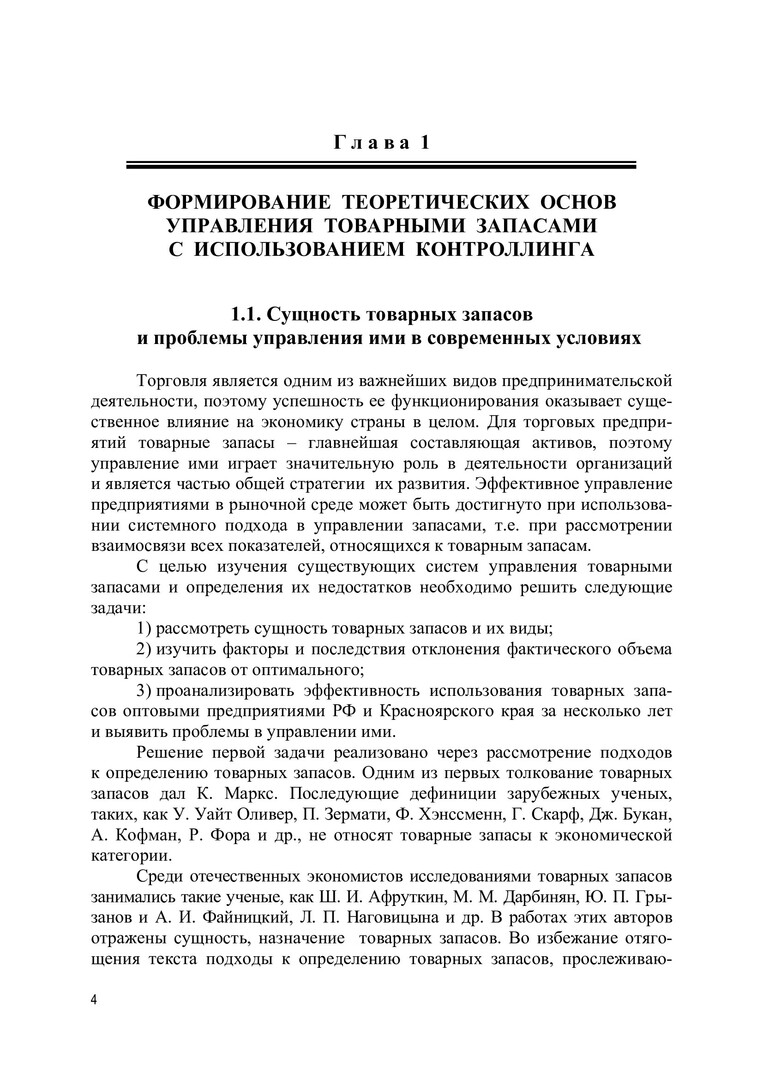 Глава 1

ФОРМИРОВАНИЕ ТЕОРЕТИЧЕСКИХ ОСНОВ УПРАВЛЕНИЯ ТОВАРНЫМИ ЗАПАСАМИ С ИСПОЛЬЗОВАНИЕМ КОНТРОЛЛИНГА

1.1. Сущность товарных запасов и проблемы управления ими в современных условиях

Торговля является одним из важнейших видов предпринимательской деятельности, поэтому успешность ее функционирования оказывает существенное влияние на экономику страны в целом. Для торговых предприятий товарные запасы – главнейшая составляющая активов, поэтому управление ими играет значительную роль в деятельности организаций и является частью общей стратегии их развития. Эффективное управление предприятиями в рыночной среде может быть достигнуто при использовании системного подхода в управлении запасами, т.е. при рассмотрении взаимосвязи всех показателей, относящихся к товарным запасам.

С целью изучения существующих систем управления товарными запасами и определения их недостатков необходимо решить следующие задачи:

1) рассмотреть сущность товарных запасов и их виды;

2) изучить факторы и последствия отклонения фактического объема товарных запасов от оптимального;

3) проанализировать эффективность использования товарных запасов оптовыми предприятиями РФ и Красноярского края за несколько лет и выявить проблемы в управлении ими.

Решение первой задачи реализовано через рассмотрение подходов к определению товарных запасов. Одним из первых толкование товарных запасов дал К. Маркс. Последующие дефиниции зарубежных ученых, таких, как У. Уайт Оливер, П. Зермати, Ф. Хэнссменн, Г. Скарф, Дж. Букан, А. Кофман, Р. Фора и др., не относят товарные запасы к экономической категории.

Среди отечественных экономистов исследованиями товарных запасов занимались такие ученые, как Ш. И. Афруткин, М. М. Дарбинян, Ю. П. Грызанов и А. И. Файницкий, Л. П. Наговицына и др. В работах этих авторов отражены сущность, назначение товарных запасов. Во избежание отягощения текста подходы к определению товарных запасов, прослеживаю-

4